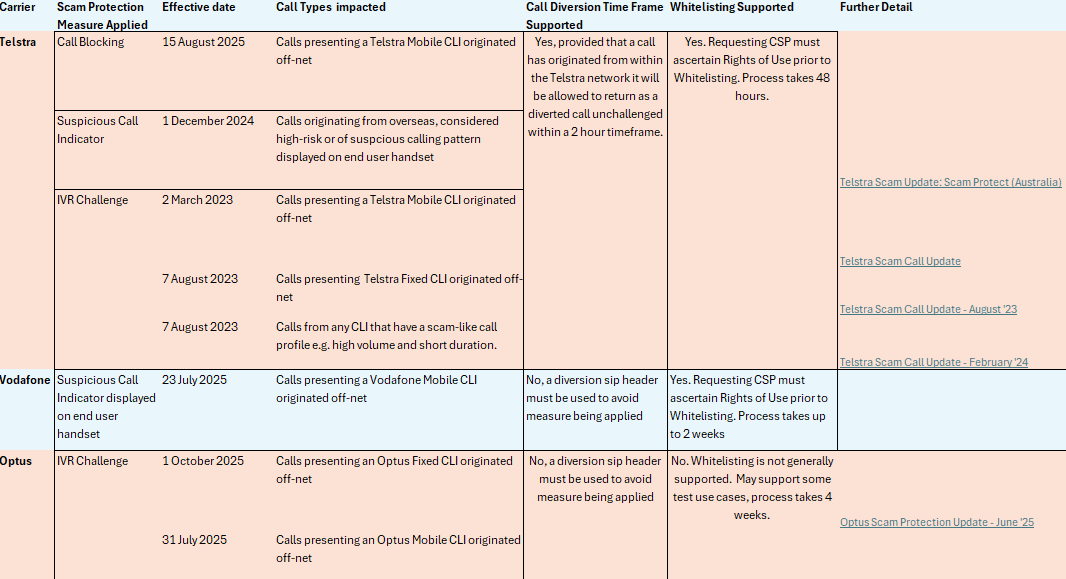 | Carrier | Scam Protection Measure Applied | Effective date | Call Types impacted | Call Diversion Time Frame Supported | Whitelisting Supported | Further Detail |
|---|---|---|---|---|---|---|
| Telstra | Call Blocking | 15 August 2025 | Calls presenting a Telstra Mobile CLI originated off-net | Yes, provided that a call has originated from within the Telstra network it will be allowed to return as a diverted call unchallenged within a 2 hour timeframe. | Yes. Requesting CSP must ascertain Rights of Use prior to Whitelisting. Process takes 48 hours. | |
| | Suspicious Call Indicator | 1 December 2024 | Calls originating from overseas, considered high-risk or of suspcious calling pattern displayed on end user handset | | | Telstra Scam Update: Scam Protect (Australia) |
| | IVR Challenge | 2 March 2023 | Calls presenting a Telstra Mobile CLI originated off-net | | | Telstra Scam Call Update |
| | | 7 August 2023 | Calls presenting Telstra Fixed CLI originated off-net | | | Telstra Scam Call Update - August '23 |
| | | 7 August 2023 | Calls from any CLI that have a scam-like call profile e.g. high volume and short duration. | | | Telstra Scam Call Update - February '24 |
| Vodafone | Suspicious Call Indicator displayed on end user handset | 23 July 2025 | Calls presenting a Vodafone Mobile CLI originated off-net | No, a diversion sip header must be used to avoid measure being applied | Yes. Requesting CSP must ascertain Rights of Use prior to Whitelisting. Process takes up to 2 weeks | |
| Optus | IVR Challenge | 1 October 2025 | Calls presenting an Optus Fixed CLI originated off-net | No, a diversion sip header must be used to avoid measure being applied | No. Whitelisting is not generally supported. May support some test use cases, process takes 4 weeks. | Optus Scam Protection Update - June '25 |
| | | 31 July 2025 | Calls presenting an Optus Mobile CLI originated off-net | | | |